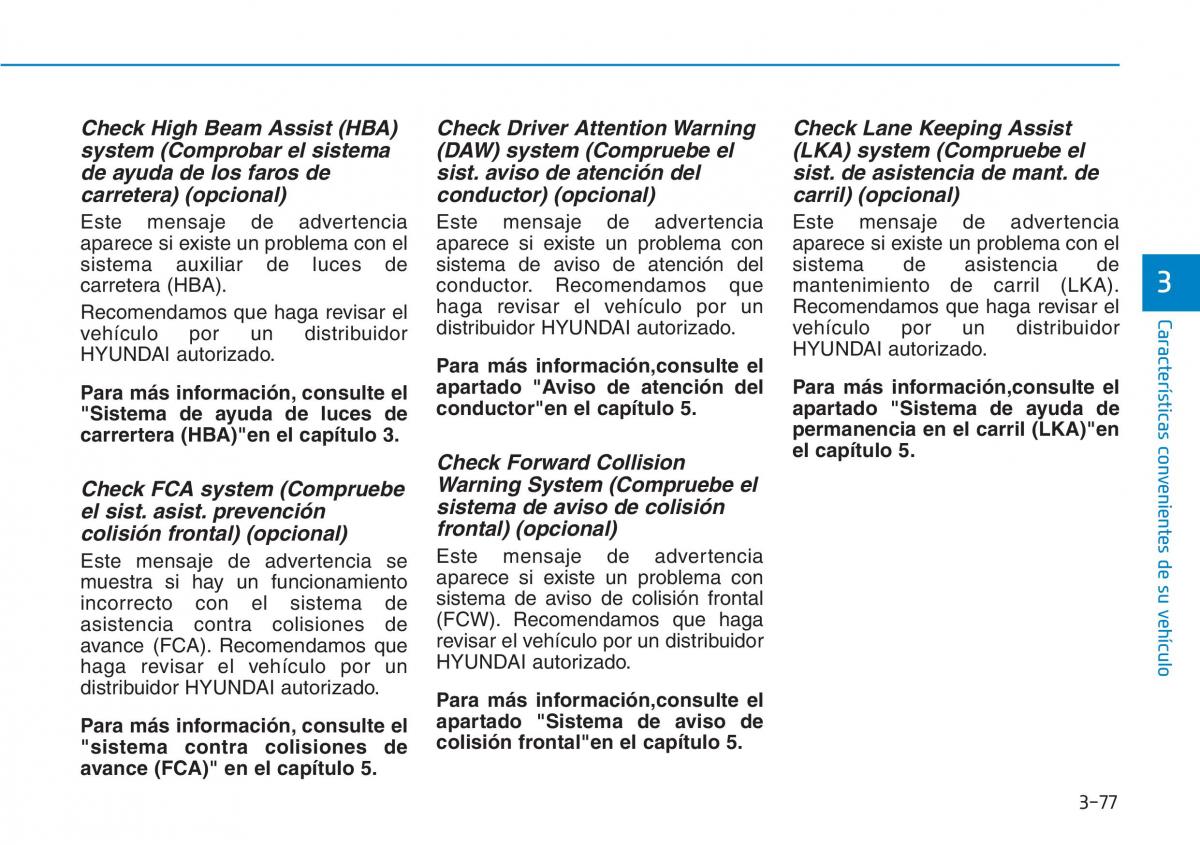 Check High Beam Assist (HBA) system (Comprobar el sistema de ayuda de los faros de carretera) (opcional)

Este mensaje de advertencia aparece si existe un problema con el sistema auxiliar de luces de carretera (HBA).

Recomendamos que haga revisar el vehículo por un distribuidor HYUNDAI autorizado.

Para más información, consulte el "Sistema de ayuda de luces de carrertera (HBA)"en el capítulo 3.

Check FCA system (Compruebe el sist. asist. prevención colisión frontal) (opcional)

Este mensaje de advertencia se muestra si hay un funcionamiento incorrecto con el sistema de asistencia contra colisiones de avance (FCA). Recomendamos que haga revisar el vehículo por un distribuidor HYUNDAI autorizado.

Para más información, consulte el "sistema contra colisiones de avance (FCA)" en el capítulo 5.

Check Driver Attention Warning (DAW) system (Compruebe el sist. aviso de atención del conductor) (opcional)

Este mensaje de advertencia aparece si existe un problema con sistema de aviso de atención del conductor. Recomendamos que haga revisar el vehículo por un distribuidor HYUNDAI autorizado.

Para más información,consulte el apartado "Aviso de atención del conductor"en el capítulo 5.

Check Forward Collision Warning System (Compruebe el sistema de aviso de colisión frontal) (opcional)

Este mensaje de advertencia aparece si existe un problema con sistema de aviso de colisión frontal (FCW). Recomendamos que haga revisar el vehículo por un distribuidor HYUNDAI autorizado.

Para más información,consulte el apartado "Sistema de aviso de colisión frontal"en el capítulo 5.

Check Lane Keeping Assist (LKA) system (Compruebe el sist. de asistencia de mant. de carril) (opcional)

Este mensaje de advertencia aparece si existe un problema con el sistema de asistencia de mantenimiento de carril (LKA). Recomendamos que haga revisar el vehículo por un distribuidor HYUNDAI autorizado.

Para más información,consulte el apartado "Sistema de ayuda de permanencia en el carril (LKA)"en el capítulo 5.

3

Características convenientes de su vehículo

3-77